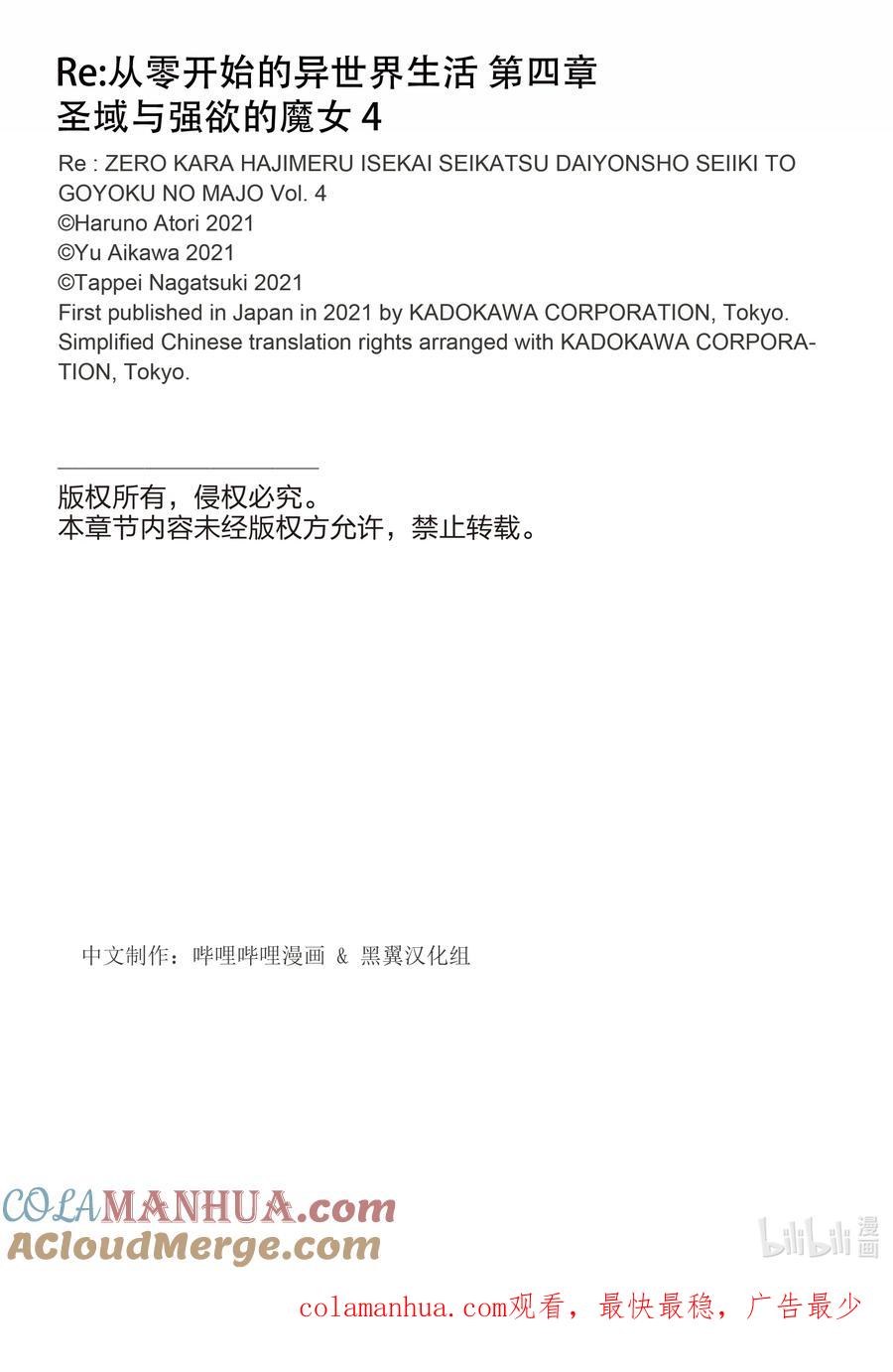 Re:从零开始的异世界生活 第四章
圣域与强欲的魔女 4

Re : ZERO KARA HAJIMERU ISEKAI SEIKATSU DAIYONSHO SEIIKI TO GOYOKU NO MAJO Vol. 4
©Haruno Atori 2021
©Yu Aikawa 2021
©Tappei Nagatsuki 2021
First published in Japan in 2021 by KADOKAWA CORPORATION, Tokyo.
Simplified Chinese translation rights arranged with KADOKAWA CORPORATION, Tokyo.

版权所有，侵权必究。
本章节内容未经版权方允许，禁止转载。

中文制作：哔哩哔哩漫画 & 黑翼汉化组

COLAMANHUA.com
ACloudMerge.com

bilibili 漫画

colamanhua.com观看，最快最稳，广告最少